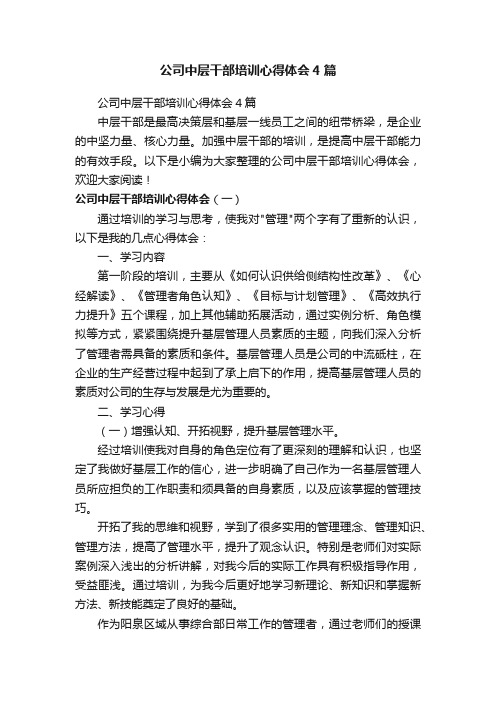 公司中层干部培训心得体会4篇

公司中层干部培训心得体会4篇

中层干部是最高决策层和基层一线员工之间的纽带桥梁，是企业的中坚力量、核心力量。加强中层干部的培训，是提高中层干部能力的有效手段。以下是小编为大家整理的公司中层干部培训心得体会，欢迎大家阅读！

公司中层干部培训心得体会（一）

通过培训的学习与思考，使我对"管理"两个字有了重新的认识，以下是我的几点心得体会：

一、学习内容

第一阶段的培训，主要从《如何认识供给侧结构性改革》、《心经解读》、《管理者角色认知》、《目标与计划管理》、《高效执行力提升》五个课程，加上其他辅助拓展活动，通过实例分析、角色模拟等方式，紧紧围绕提升基层管理人员素质的主题，向我们深入分析了管理者需具备的素质和条件。基层管理人员是公司的中流砥柱，在企业的生产经营过程中起到了承上启下的作用，提高基层管理人员的素质对公司的生存与发展是尤为重要的。

二、学习心得

（一）增强认知、开拓视野，提升基层管理水平。

经过培训使我对自身的角色定位有了更深刻的理解和认识，也坚定了我做好基层工作的信心，进一步明确了自己作为一名基层管理人员所应担负的工作职责和须具备的自身素质，以及应该掌握的管理技巧。

开拓了我的思维和视野，学到了很多实用的管理理念、管理知识、管理方法，提高了管理水平，提升了观念认识。特别是老师们对实际案例深入浅出的分析讲解，对我今后的实际工作具有积极指导作用，受益匪浅。通过培训，为我今后更好地学习新理论、新知识和掌握新方法、新技能奠定了良好的基础。

作为阳泉区域从事综合部日常工作的管理者，通过老师们的授课